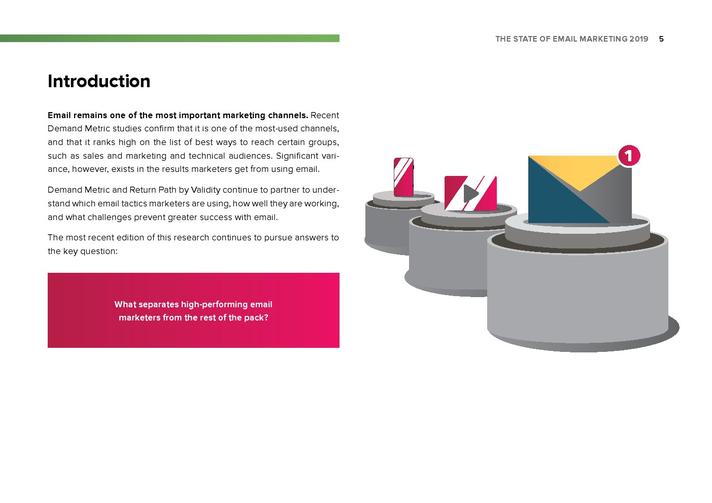 THE STATE OF EMAIL MARKETING 2019 5

Introduction

Email remains one of the most important marketing channels. Recent Demand Metric studies confirm that it is one of the most-used channels, and that it ranks high on the list of best ways to reach certain groups, such as sales and marketing and technical audiences. Significant variance, however, exists in the results marketers get from using email.

Demand Metric and Return Path by Validity continue to partner to understand which email tactics marketers are using, how well they are working, and what challenges prevent greater success with email.

The most recent edition of this research continues to pursue answers to the key question:

What separates high-performing email marketers from the rest of the pack?

1